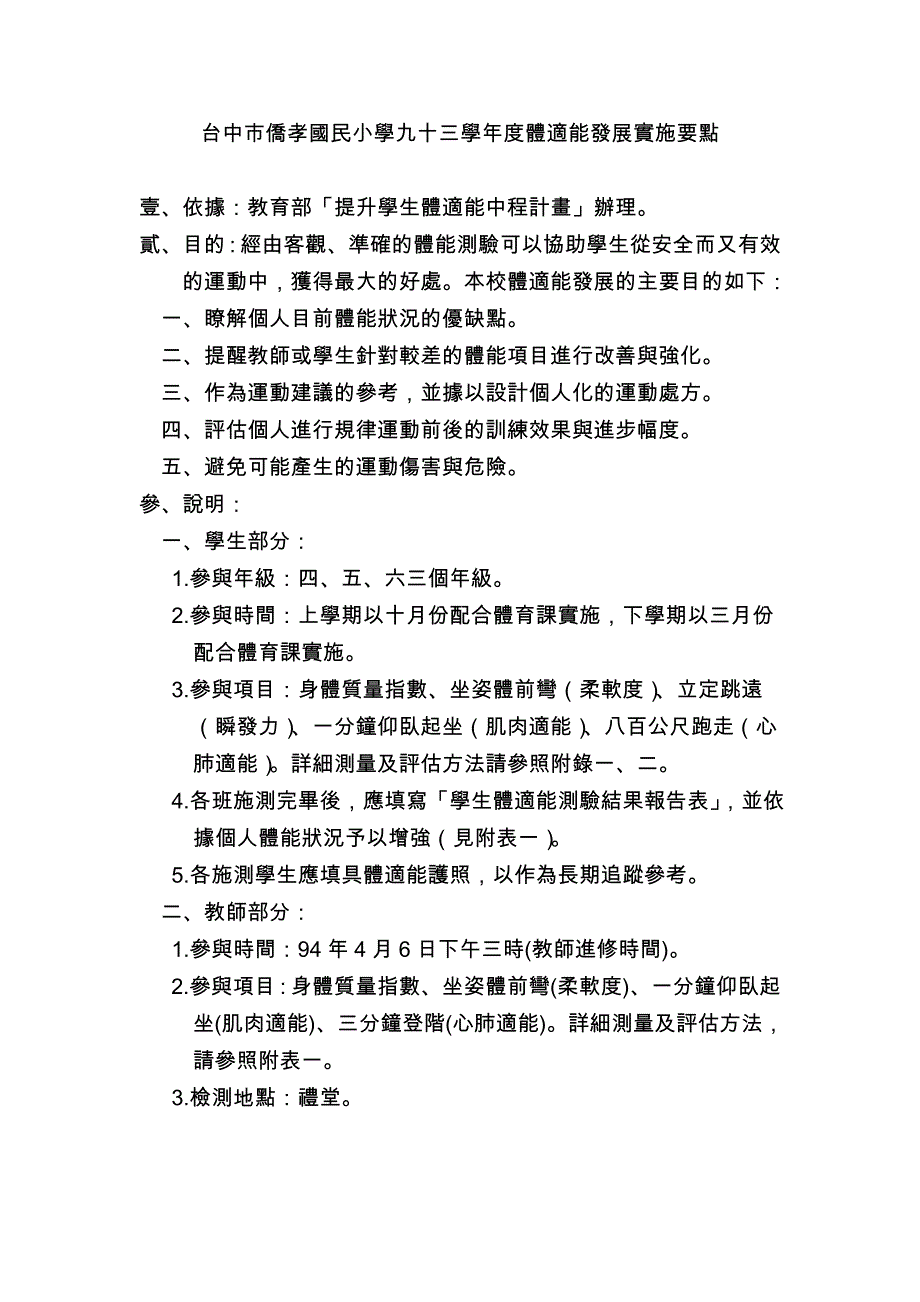 台中市僑孝國民小學九十三學年度體適能發展實施要點

壹、依據：教育部「提升學生體適能中程計畫」辦理。

貳、目的：經由客觀、準確的體能測驗可以協助學生從安全而又有效的運動中，獲得最大的好處。本校體適能發展的主要目的如下：

一、瞭解個人目前體能狀況的優缺點。

二、提醒教師或學生針對較差的體能項目進行改善與強化。

三、作為運動建議的參考，並據以設計個人化的運動處方。

四、評估個人進行規律運動前後的訓練效果與進步幅度。

五、避免可能產生的運動傷害與危險。

參、說明：

一、學生部分：

1.參與年級：四、五、六三個年級。

2.參與時間：上學期以十月份配合體育課實施，下學期以三月份配合體育課實施。

3.參與項目：身體質量指數、坐姿體前彎（柔軟度）、立定跳遠（瞬發力）、一分鐘仰臥起坐（肌肉適能）、八百公尺跑走（心肺適能）。詳細測量及評估方法請參照附錄一、二。

4.各班施測完畢後，應填寫「學生體適能測驗結果報告表」，並依據個人體能狀況予以增強（見附表一）。

5.各施測學生應填具體適能護照，以作為長期追蹤參考。

二、教師部分：

1.參與時間：94 年 4 月 6 日下午三時(教師進修時間)。

2.參與項目：身體質量指數、坐姿體前彎(柔軟度)、一分鐘仰臥起坐(肌肉適能)、三分鐘登階(心肺適能)。詳細測量及評估方法，請參照附表一。

3.檢測地點：禮堂。